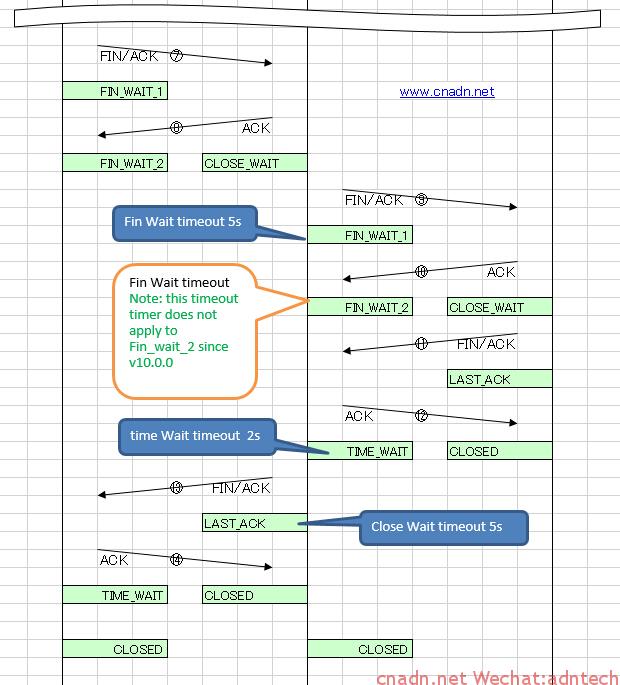 FIN/ACK ⑦

FIN_WAIT_1

www.cnadn.net

⑧ ACK

FIN_WAIT_2

CLOSE_WAIT

FIN/ACK ⑨

Fin Wait timeout 5s

FIN_WAIT_1

⑩ ACK

Fin Wait timeout
Note: this timeout timer does not apply to Fin_wait_2 since v10.0.0

FIN_WAIT_2

CLOSE_WAIT

⑪ FIN/ACK

LAST_ACK

ACK ⑫

time Wait timeout 2s

TIME_WAIT

CLOSED

⑬ FIN/ACK

LAST_ACK

Close Wait timeout 5s

ACK ⑭

TIME_WAIT

CLOSED

CLOSED

CLOSED

cnadn.net Wechat:adntech